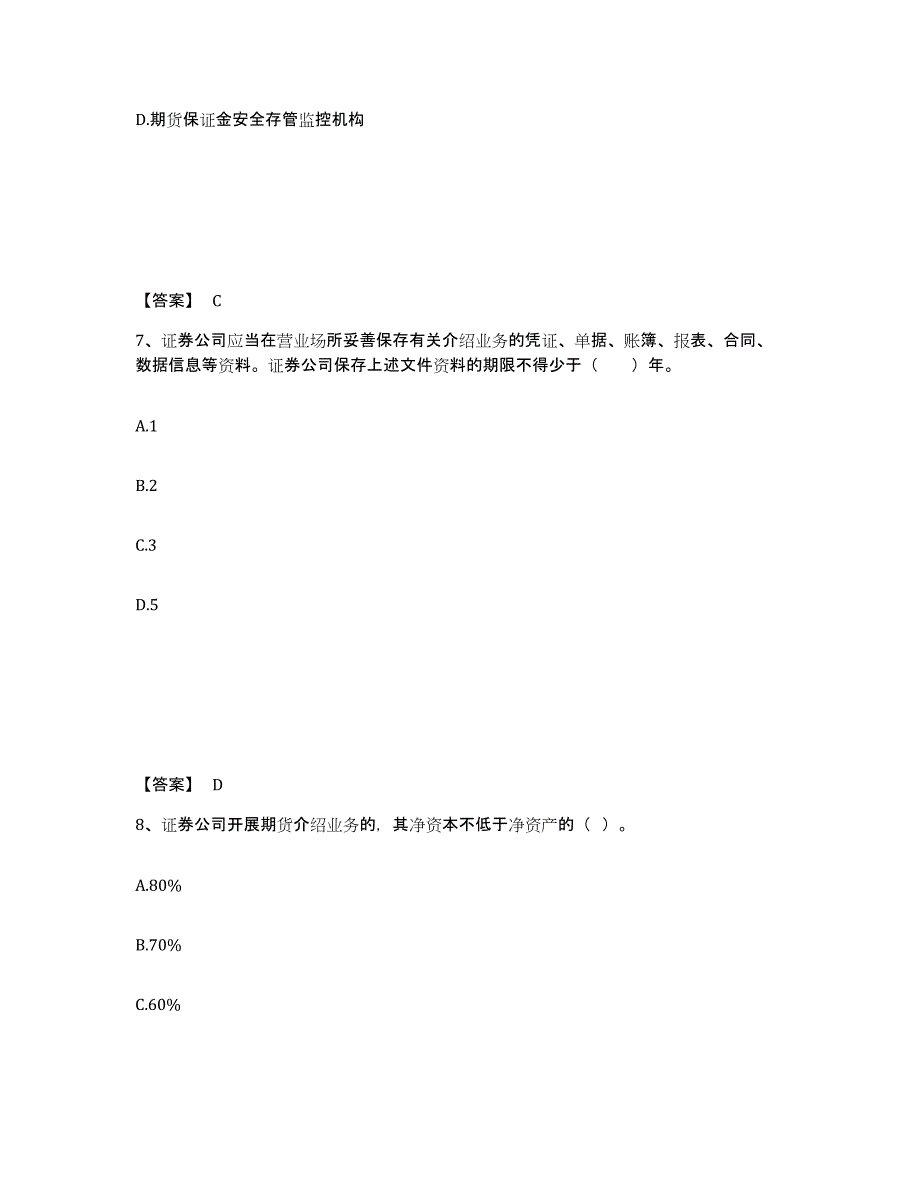 D.期货保证金安全存管监控机构

【答案】 C

7、证券公司应当在营业场所妥善保存有关介绍业务的凭证、单据、账簿、报表、合同、数据信息等资料。证券公司保存上述文件资料的期限不得少于（　　）年。

A.1

B.2

C.3

D.5

【答案】 D

8、证券公司开展期货介绍业务的，其净资本不低于净资产的（ ）。

A.80%

B.70%

C.60%